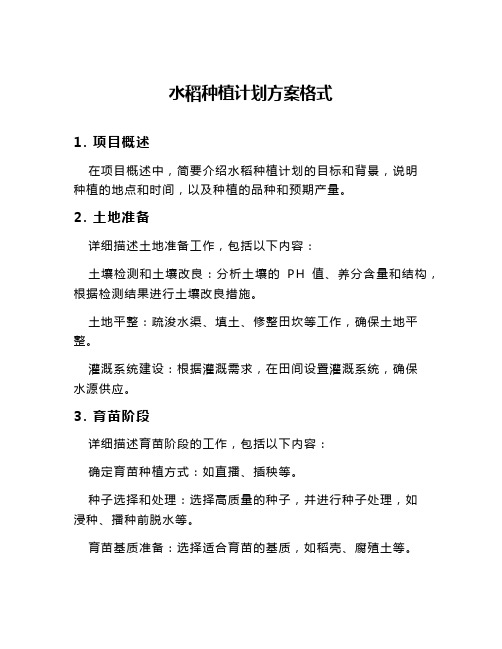 水稻种植计划方案格式

1. 项目概述

在项目概述中，简要介绍水稻种植计划的目标和背景，说明种植的地点和时间，以及种植的品种和预期产量。

2. 土地准备

详细描述土地准备工作，包括以下内容：

土壤检测和土壤改良：分析土壤的 PH 值、养分含量和结构，根据检测结果进行土壤改良措施。

土地平整：疏浚水渠、填土、修整田坎等工作，确保土地平整。

灌溉系统建设：根据灌溉需求，在田间设置灌溉系统，确保水源供应。

3. 育苗阶段

详细描述育苗阶段的工作，包括以下内容：

确定育苗种植方式：如直播、插秧等。

种子选择和处理：选择高质量的种子，并进行种子处理，如浸种、播种前脱水等。

育苗基质准备：选择适合育苗的基质，如稻壳、腐殖土等。